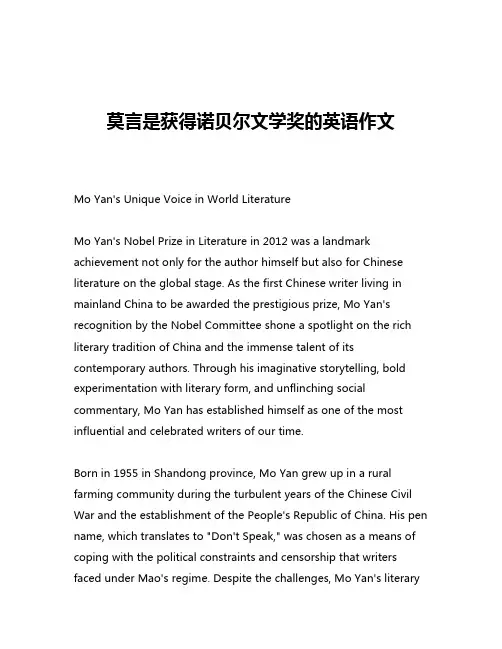 莫言是获得诺贝尔文学奖的英语作文

Mo Yan's Unique Voice in World Literature

Mo Yan's Nobel Prize in Literature in 2012 was a landmark achievement not only for the author himself but also for Chinese literature on the global stage. As the first Chinese writer living in mainland China to be awarded the prestigious prize, Mo Yan's recognition by the Nobel Committee shone a spotlight on the rich literary tradition of China and the immense talent of its contemporary authors. Through his imaginative storytelling, bold experimentation with literary form, and unflinching social commentary, Mo Yan has established himself as one of the most influential and celebrated writers of our time.

Born in 1955 in Shandong province, Mo Yan grew up in a rural farming community during the turbulent years of the Chinese Civil War and the establishment of the People's Republic of China. His pen name, which translates to "Don't Speak," was chosen as a means of coping with the political constraints and censorship that writers faced under Mao's regime. Despite the challenges, Mo Yan's literary